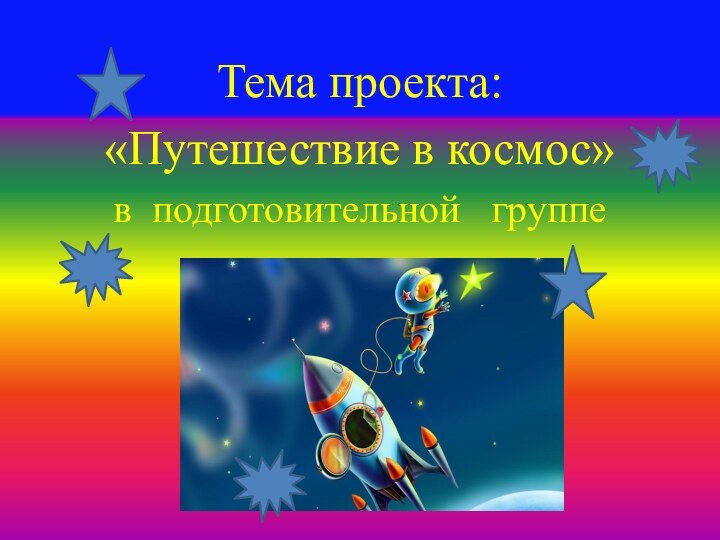 Тема проекта:
«Путешествие в космос»
в подготовительной группе